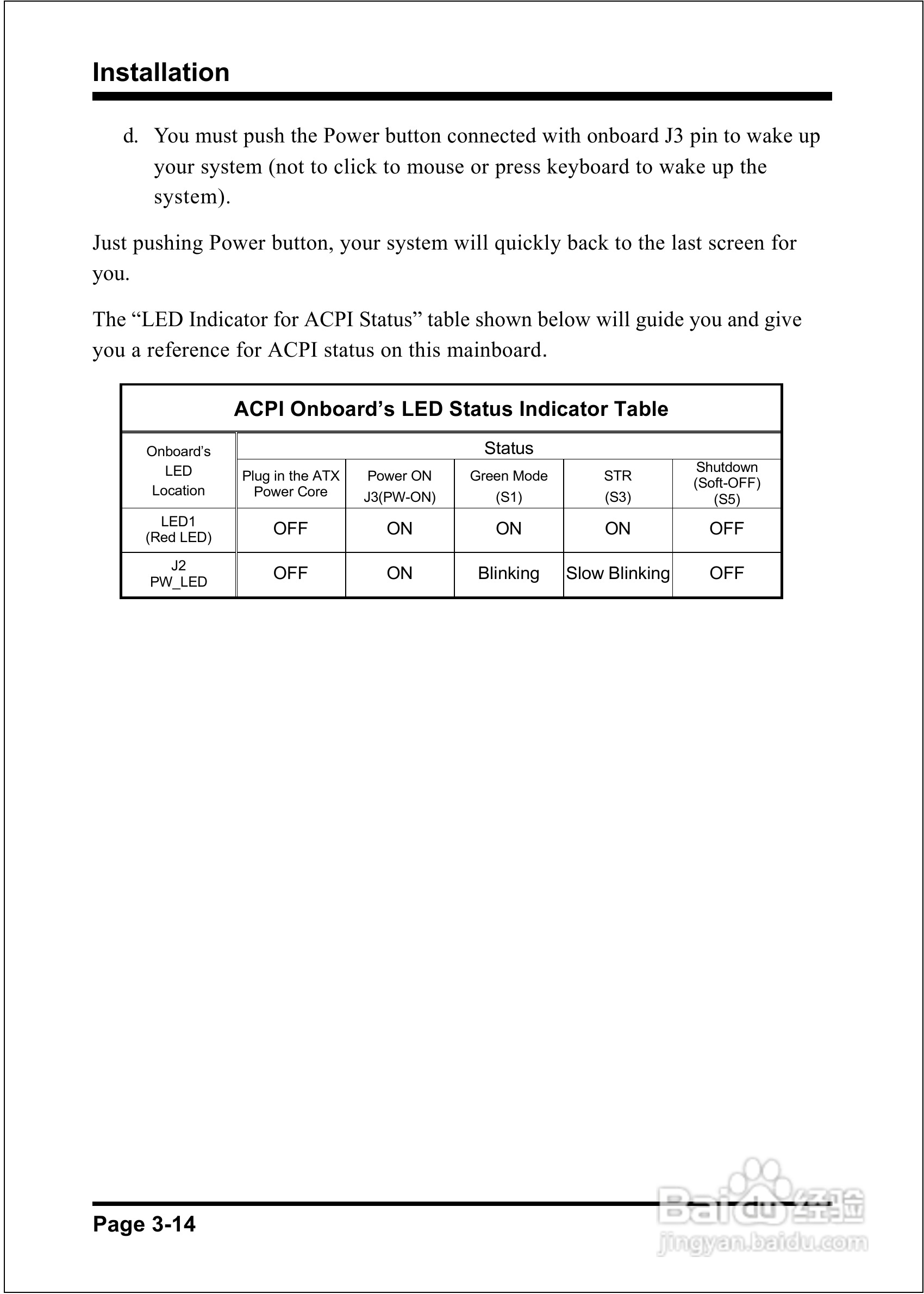 Installation

d. You must push the Power button connected with onboard J3 pin to wake up your system (not to click to mouse or press keyboard to wake up the system).

Just pushing Power button, your system will quickly back to the last screen for you.

The “LED Indicator for ACPI Status” table shown below will guide you and give you a reference for ACPI status on this mainboard.

ACPI Onboard’s LED Status Indicator Table

| Onboard’s LED Location | Status | | | | |
|---|---|---|---|---|---|
| | Plug in the ATX Power Core | Power ON J3(PW-ON) | Green Mode (S1) | STR (S3) | Shutdown (Soft-OFF) (S5) |
| LED1 (Red LED) | OFF | ON | ON | ON | OFF |
| J2 PW_LED | OFF | ON | Blinking | Slow Blinking | OFF |

Page 3-14

Baidu经验
jingyan.baidu.com